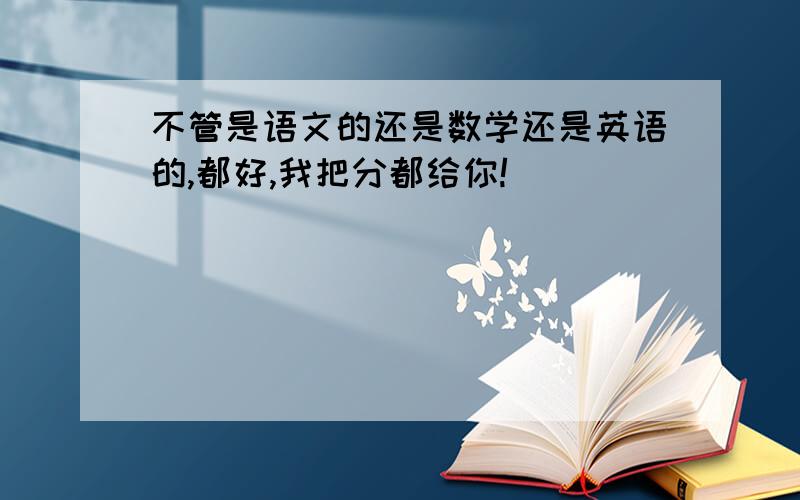 不管是语文的还是数学还是英语的,都好,我把分都给你!